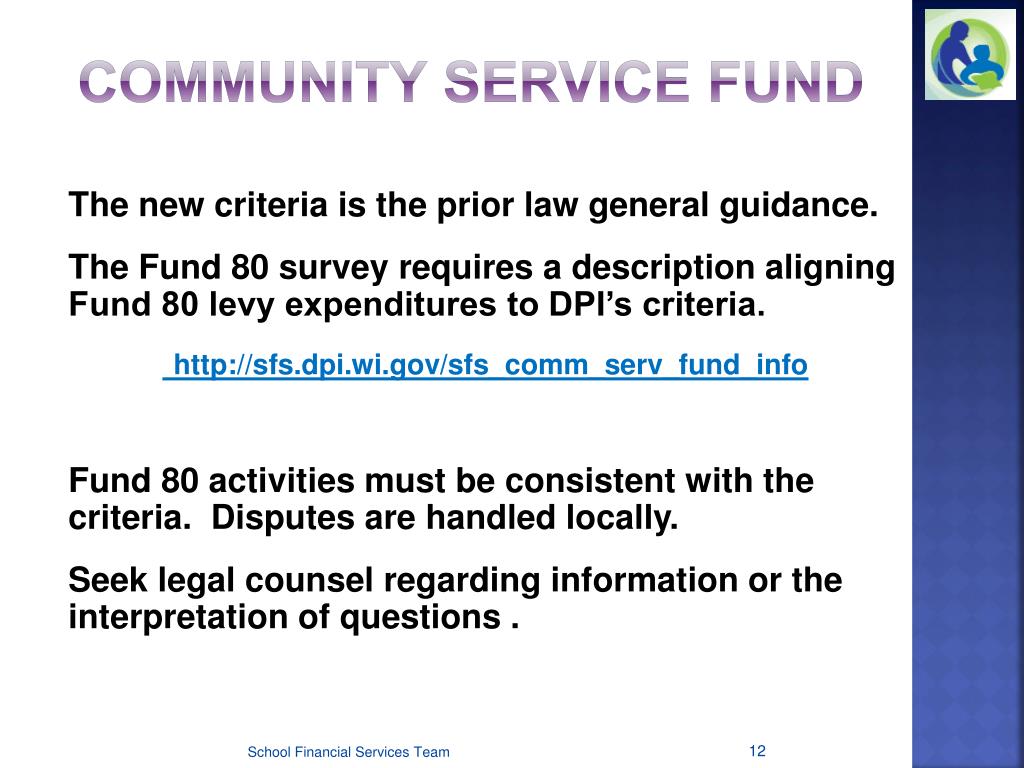 COMMUNITY SERVICE FUND

The new criteria is the prior law general guidance.

The Fund 80 survey requires a description aligning Fund 80 levy expenditures to DPI's criteria.

http://sfs.dpi.wi.gov/sfs_comm_serv_fund_info

Fund 80 activities must be consistent with the criteria. Disputes are handled locally.

Seek legal counsel regarding information or the interpretation of questions .

School Financial Services Team

12